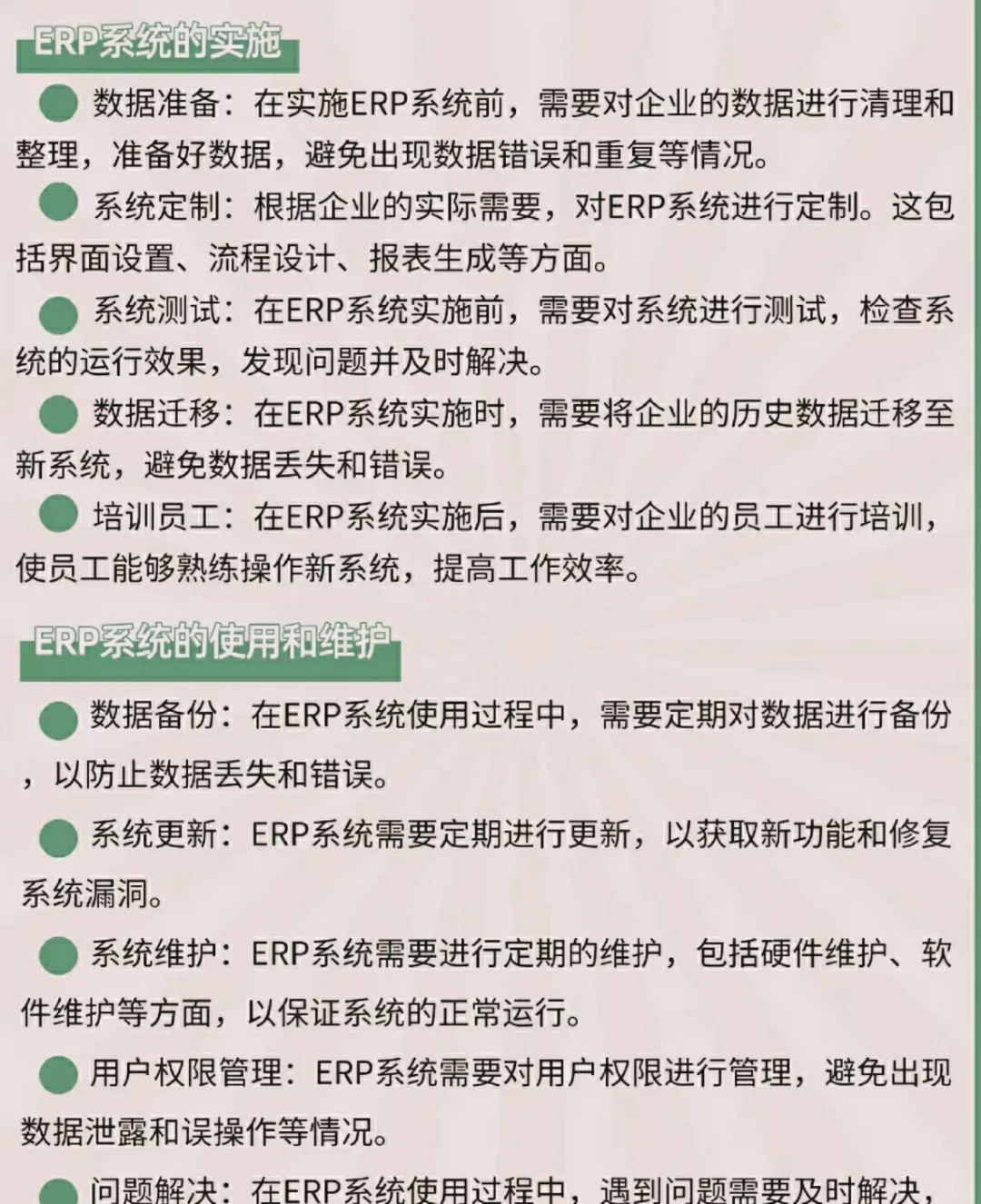 ERP系统的实施

数据准备：在实施ERP系统前，需要对企业的数据进行清理和整理，准备好数据，避免出现数据错误和重复等情况。

系统定制：根据企业的实际需要，对ERP系统进行定制。这包括界面设置、流程设计、报表生成等方面。

系统测试：在ERP系统实施前，需要对系统进行测试，检查系统的运行效果，发现问题并及时解决。

数据迁移：在ERP系统实施时，需要将企业的历史数据迁移至新系统，避免数据丢失和错误。

培训员工：在ERP系统实施后，需要对企业的员工进行培训，使员工能够熟练操作新系统，提高工作效率。

ERP系统的使用和维护

数据备份：在ERP系统使用过程中，需要定期对数据进行备份，以防止数据丢失和错误。

系统更新：ERP系统需要定期进行更新，以获取新功能和修复系统漏洞。

系统维护：ERP系统需要进行定期的维护，包括硬件维护、软件维护等方面，以保证系统的正常运行。

用户权限管理：ERP系统需要对用户权限进行管理，避免出现数据泄露和误操作等情况。

问题解决：在ERP系统使用过程中，遇到问题需要及时解决，